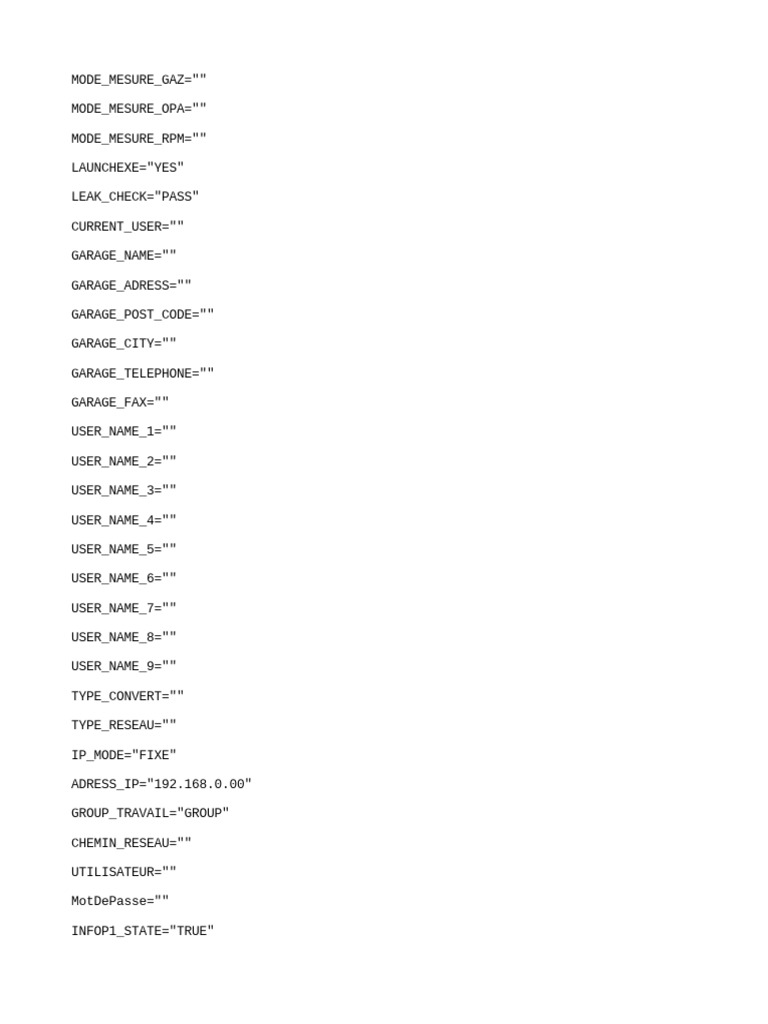 MODE_MESURE_GAZ=""

MODE_MESURE_OPA=""

MODE_MESURE_RPM=""

LAUNCHEXE="YES"

LEAK_CHECK="PASS"

CURRENT_USER=""

GARAGE_NAME=""

GARAGE_ADRESS=""

GARAGE_POST_CODE=""

GARAGE_CITY=""

GARAGE_TELEPHONE=""

GARAGE_FAX=""

USER_NAME_1=""

USER_NAME_2=""

USER_NAME_3=""

USER_NAME_4=""

USER_NAME_5=""

USER_NAME_6=""

USER_NAME_7=""

USER_NAME_8=""

USER_NAME_9=""

TYPE_CONVERT=""

TYPE_RESEAU=""

IP_MODE="FIXE"

ADRESS_IP="192.168.0.00"

GROUP_TRAVAIL="GROUP"

CHEMIN_RESEAU=""

UTILISATEUR=""

MotDePasse=""

INFOP1_STATE="TRUE"